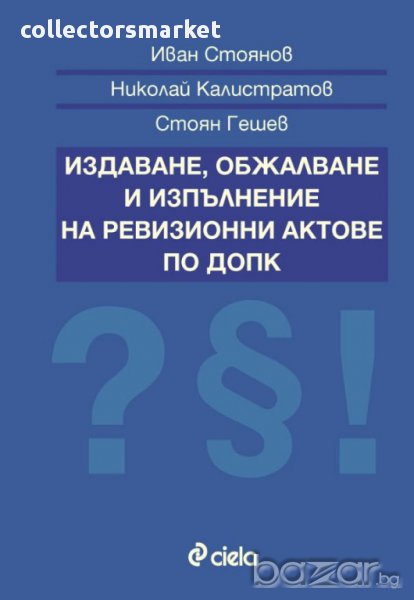 collectorsmarket

Иван Стоянов

Николай Калистратов

Стоян Гешев

ИЗДАВАНЕ, ОБЖАЛВАНЕ И ИЗПЪЛНЕНИЕ НА РЕВИЗИОННИ АКТОВЕ ПО ДОПК

? § !

ciela

bazar.bg